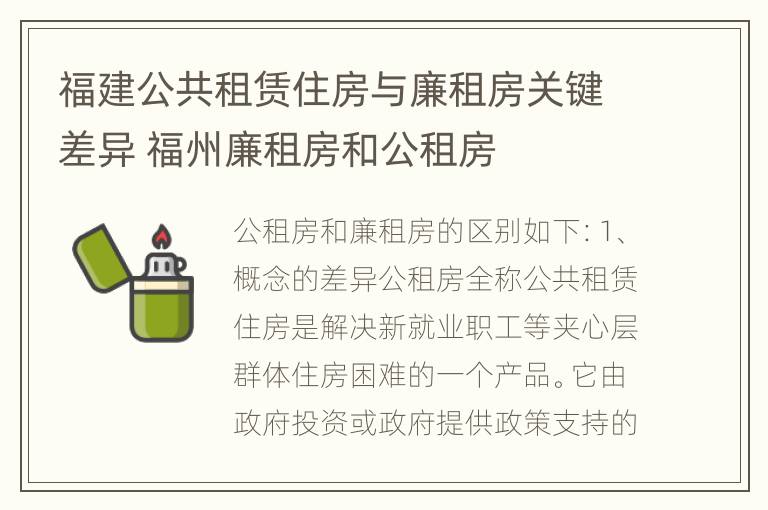 福建公共租赁住房与廉租房关键差异 福州廉租房和公租房

公租房和廉租房的区别如下: 1、概念的差异公租房全称公共租赁住房是解决新就业职工等夹心层群体住房困难的一个产品。它由政府投资或政府提供政策支持的